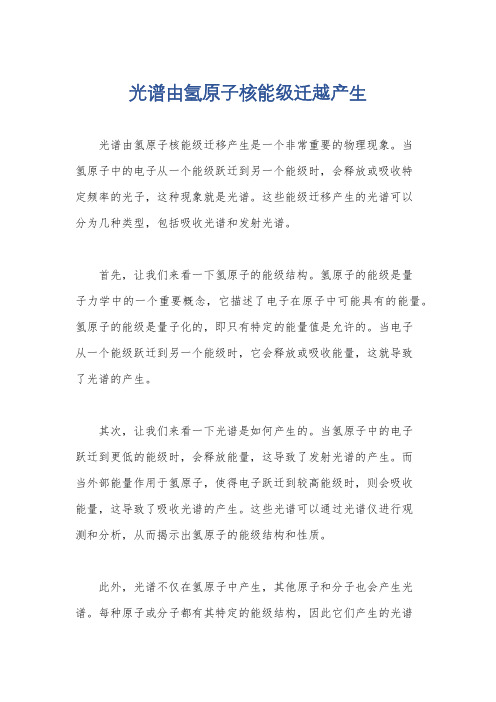 光谱由氢原子核能级迁越产生

光谱由氢原子核能级迁移产生是一个非常重要的物理现象。当氢原子中的电子从一个能级跃迁到另一个能级时，会释放或吸收特定频率的光子，这种现象就是光谱。这些能级迁移产生的光谱可以分为几种类型，包括吸收光谱和发射光谱。

首先，让我们来看一下氢原子的能级结构。氢原子的能级是量子力学中的一个重要概念，它描述了电子在原子中可能具有的能量。氢原子的能级是量子化的，即只有特定的能量值是允许的。当电子从一个能级跃迁到另一个能级时，它会释放或吸收能量，这就导致了光谱的产生。

其次，让我们来看一下光谱是如何产生的。当氢原子中的电子跃迁到更低的能级时，会释放能量，这导致了发射光谱的产生。而当外部能量作用于氢原子，使得电子跃迁到较高能级时，则会吸收能量，这导致了吸收光谱的产生。这些光谱可以通过光谱仪进行观测和分析，从而揭示出氢原子的能级结构和性质。

此外，光谱不仅在氢原子中产生，其他原子和分子也会产生光谱。每种原子或分子都有其特定的能级结构，因此它们产生的光谱